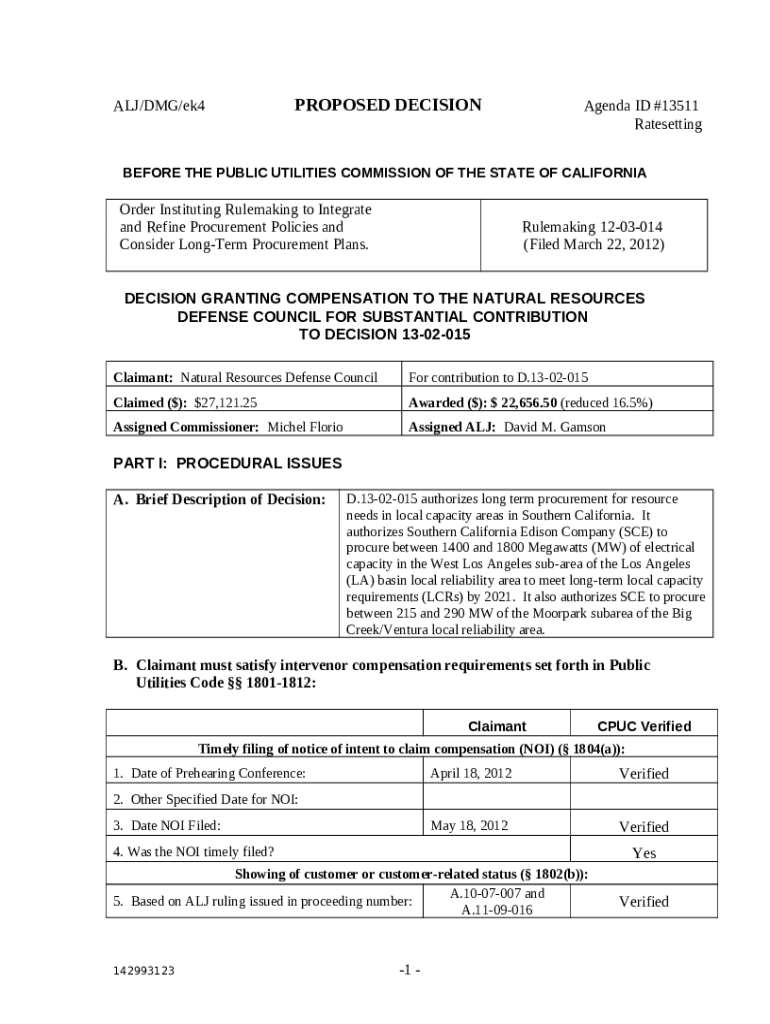 ALJ/DMG/ek4 PROPOSED DECISION Agenda ID #13511
Ratesetting

BEFORE THE PUBLIC UTILITIES COMMISSION OF THE STATE OF CALIFORNIA

| Order Instituting Rulemaking to Integrate and Refine Procurement Policies and Consider Long-Term Procurement Plans. | Rulemaking 12-03-014 (Filed March 22, 2012) |
|---|---|

DECISION GRANTING COMPENSATION TO THE NATURAL RESOURCES DEFENSE COUNCIL FOR SUBSTANTIAL CONTRIBUTION TO DECISION 13-02-015

| Claimant: Natural Resources Defense Council | For contribution to D.13-02-015 |
|---|---|
| Claimed ($): $27,121.25 | Awarded ($): $ 22,656.50 (reduced 16.5%) |
| Assigned Commissioner: Michel Florio | Assigned ALJ: David M. Gamson |

PART I: PROCEDURAL ISSUES

| A. Brief Description of Decision: | D.13-02-015 authorizes long term procurement for resource needs in local capacity areas in Southern California. It authorizes Southern California Edison Company (SCE) to procure between 1400 and 1800 Megawatts (MW) of electrical capacity in the West Los Angeles sub-area of the Los Angeles (LA) basin local reliability area to meet long-term local capacity requirements (LCRs) by 2021. It also authorizes SCE to procure between 215 and 290 MW of the Moorpark subarea of the Big Creek/Ventura local reliability area. |
|---|---|

B. Claimant must satisfy intervenor compensation requirements set forth in Public Utilities Code §§ 1801-1812:

| | Claimant | CPUC Verified |
|---|---|---|
| Timely filing of notice of intent to claim compensation (NOI) (§ 1804(a)): | | |
| 1. Date of Prehearing Conference: | April 18, 2012 | Verified |
| 2. Other Specified Date for NOI: | | |
| 3. Date NOI Filed: | May 18, 2012 | Verified |
| 4. Was the NOI timely filed? | | Yes |
| Showing of customer or customer-related status (§ 1802(b)): | | |
| 5. Based on ALJ ruling issued in proceeding number: | A.10-07-007 and A.11-09-016 | Verified |

142993123 -1 -